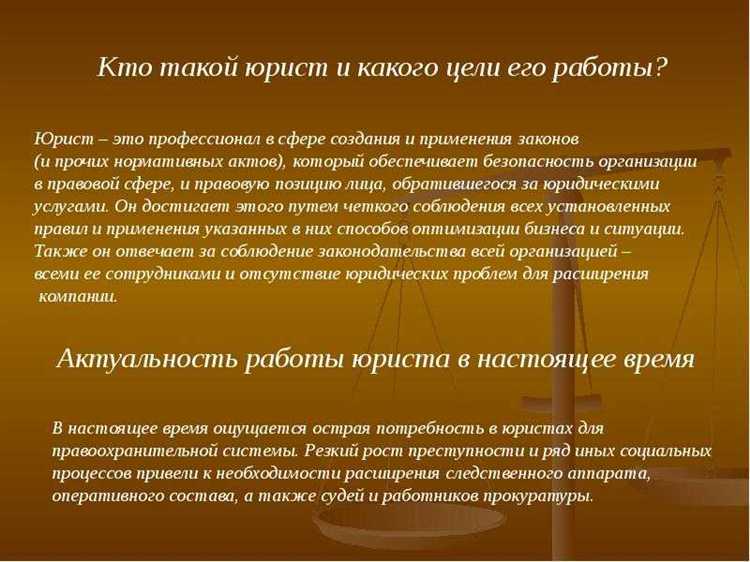 Кто такой юрист и какого цели его работы?

Юрист – это профессионал в сфере создания и применения законов (и прочих нормативных актов), который обеспечивает безопасность организации в правовой сфере, и правовую позицию лица, обратившегося за юридическими услугами. Он достигает этого путем четкого соблюдения всех установленных правил и применения указанных в них способов оптимизации бизнеса и ситуации. Также он отвечает за соблюдение законодательства всей организацией – всеми ее сотрудниками и отсутствие юридических проблем для расширения компании.

Актуальность работы юриста в настоящее время

В настоящее время ощущается острая потребность в юристах для правоохранительной системы. Резкий рост преступности и ряд иных социальных процессов привели к необходимости расширения следственного аппарата, оперативного состава, а также судей и работников прокуратуры.